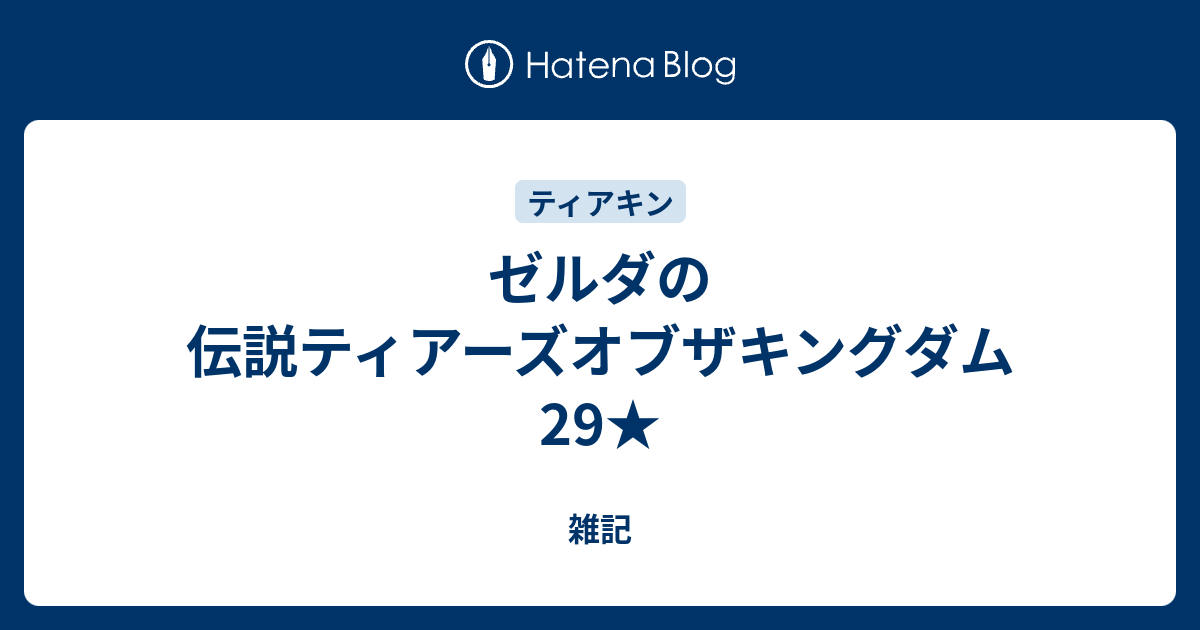 Hatena Blog

ティアキン

ゼルダの伝説ティアーズオブザキングダム29★

雑記